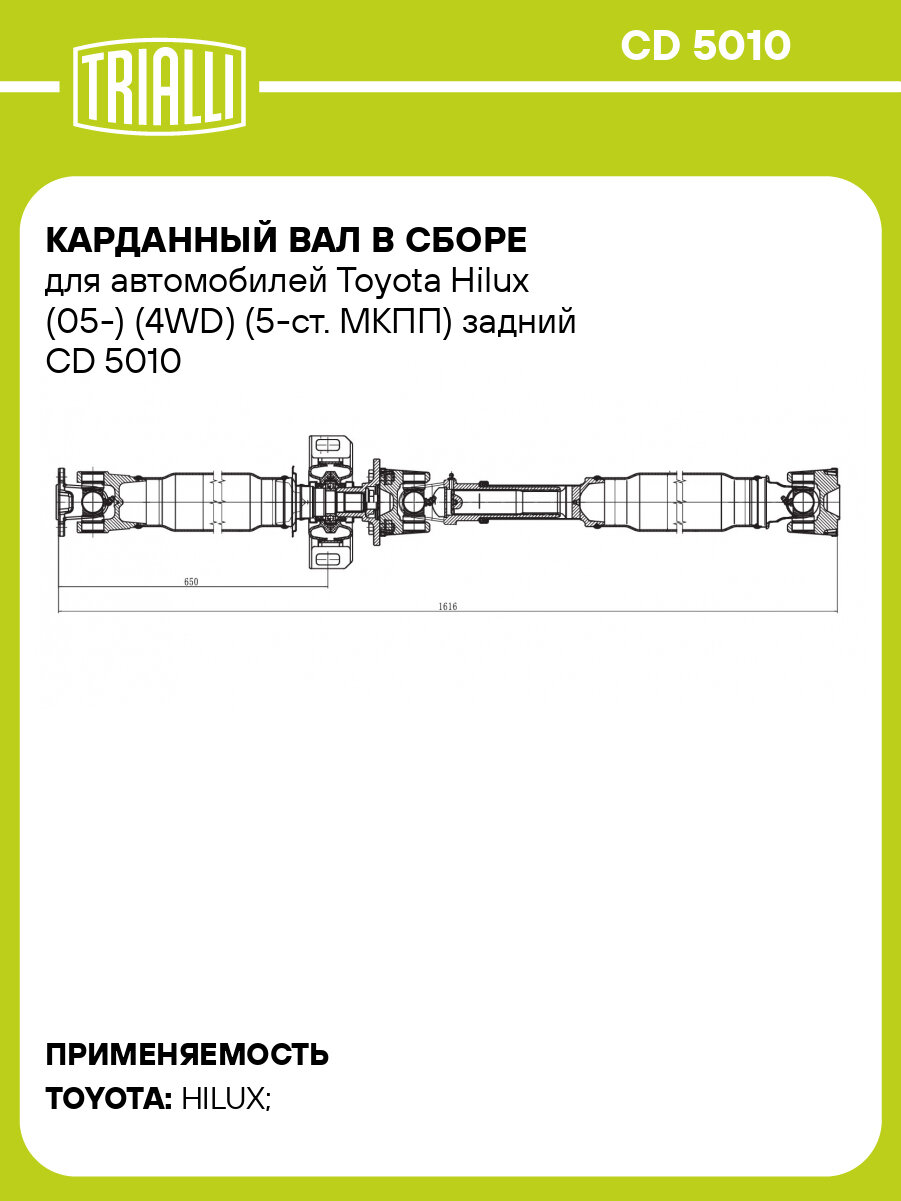 TRIALLI

CD 5010

КАРДАННЫЙ ВАЛ В СБОРЕ
для автомобилей Toyota Hilux (05-) (4WD) (5-ст. МКПП) задний CD 5010

650

1616

ПРИМЕНЯЕМОСТЬ
TOYOTA: HILUX;